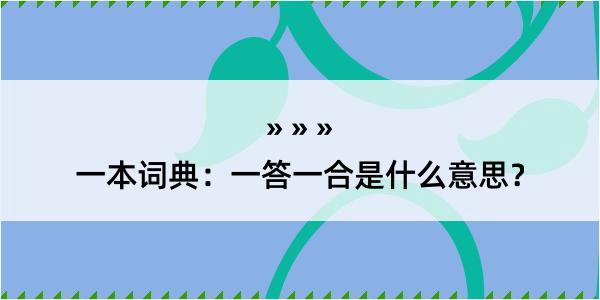 » » »

一本词典：一答一合是什么意思？